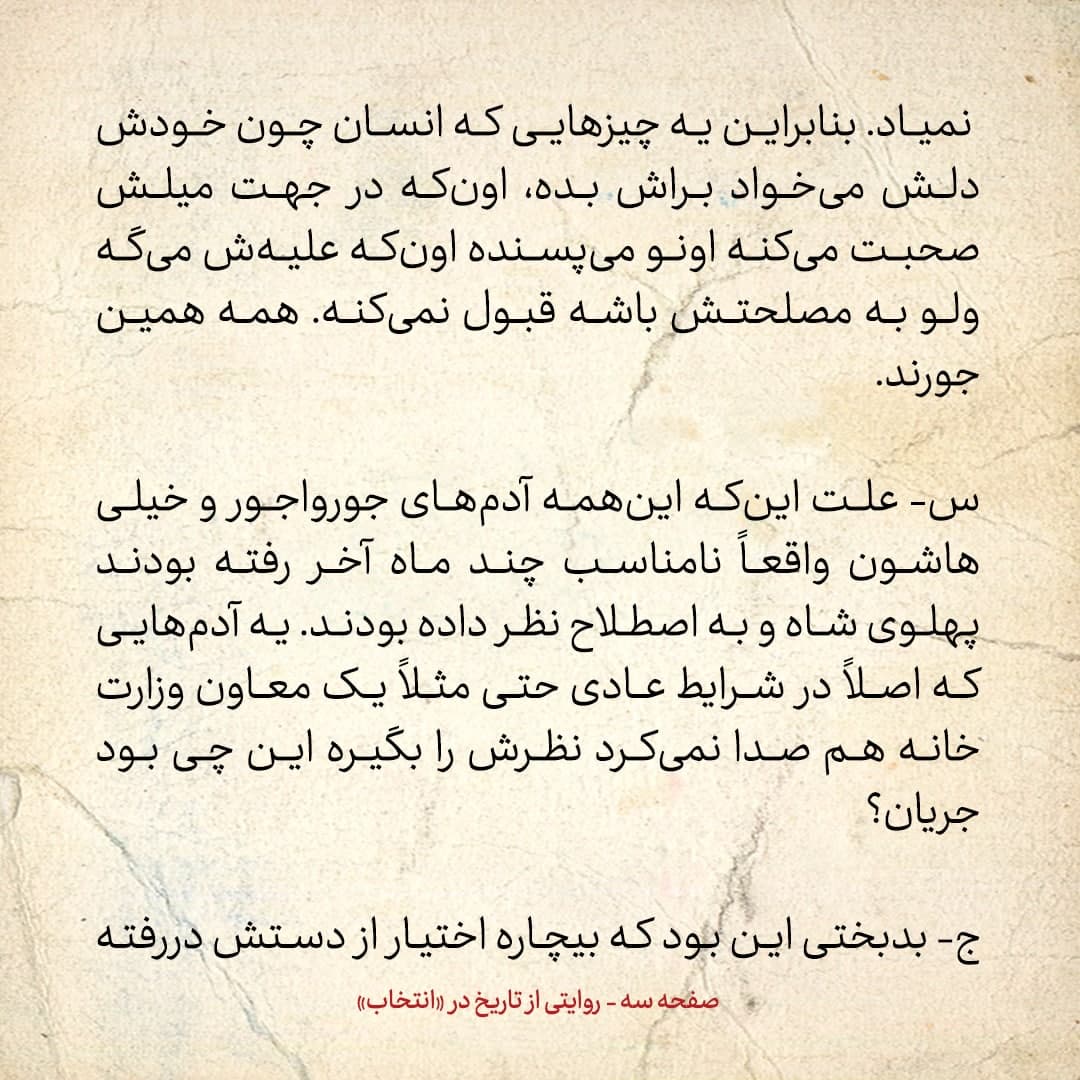 نمیاد. بنابراین یه چیزهایی که انسان چون خودش دلش می‌خواد براش بده، اون‌که در جهت میلش صحبت می‌کنه اونو می‌پسنده اون‌که علیه‌ش می‌گه ولو به مصلحتش باشه قبول نمی‌کنه. همه همین جورند.

س- علت این‌که این‌همه آدم‌های جورواجور و خیلی هاشون واقعاً نامناسب چند ماه آخر رفته بودند پهلوی شاه و به اصطلاح نظر داده بودند. یه آدم‌هایی که اصلاً در شرایط عادی حتی مثلاً یک معاون وزارت خانه هم صدا نمی‌کرد نظرش را بگیره این چی بود جریان؟

ج- بدبختی این بود که بیچاره اختیار از دستش دررفته

صفحه سه - روایتی از تاریخ در «انتخاب»